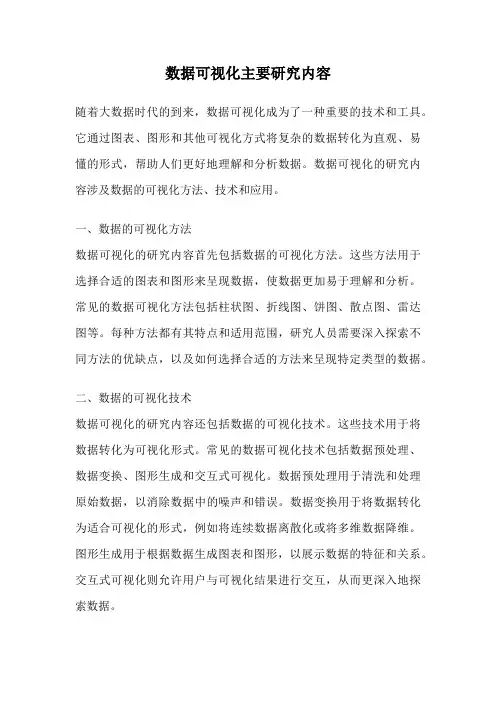 数据可视化主要研究内容

随着大数据时代的到来，数据可视化成为了一种重要的技术和工具。它通过图表、图形和其他可视化方式将复杂的数据转化为直观、易懂的形式，帮助人们更好地理解和分析数据。数据可视化的研究内容涉及数据的可视化方法、技术和应用。

一、数据的可视化方法
数据可视化的研究内容首先包括数据的可视化方法。这些方法用于选择合适的图表和图形来呈现数据，使数据更加易于理解和分析。常见的数据可视化方法包括柱状图、折线图、饼图、散点图、雷达图等。每种方法都有其特点和适用范围，研究人员需要深入探索不同方法的优缺点，以及如何选择合适的方法来呈现特定类型的数据。

二、数据的可视化技术
数据可视化的研究内容还包括数据的可视化技术。这些技术用于将数据转化为可视化形式。常见的数据可视化技术包括数据预处理、数据变换、图形生成和交互式可视化。数据预处理用于清洗和处理原始数据，以消除数据中的噪声和错误。数据变换用于将数据转化为适合可视化的形式，例如将连续数据离散化或将多维数据降维。图形生成用于根据数据生成图表和图形，以展示数据的特征和关系。交互式可视化则允许用户与可视化结果进行交互，从而更深入地探索数据。